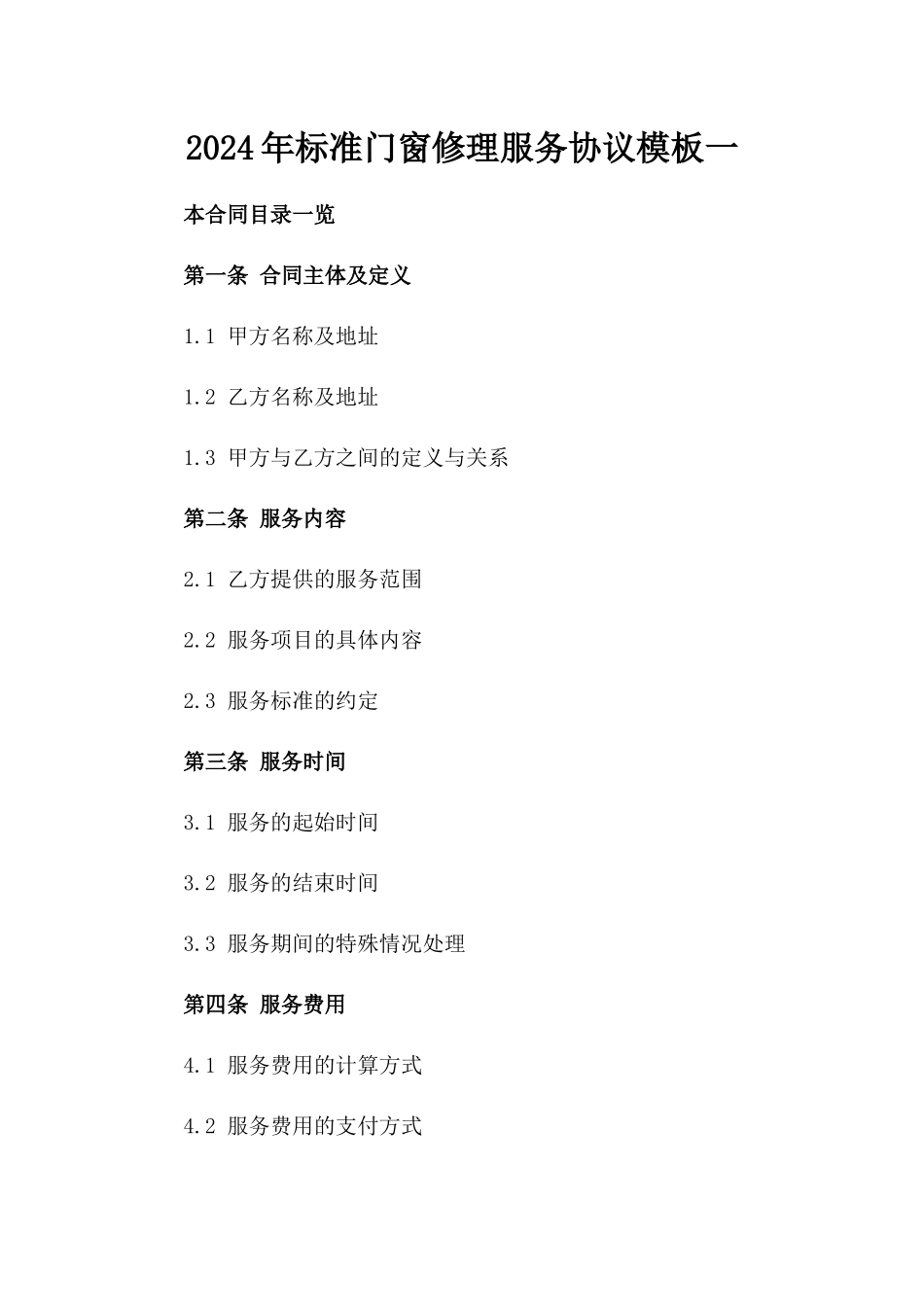 2024年标准门窗修理服务协议模板一

本合同目录一览

第一条 合同主体及定义

1.1 甲方名称及地址

1.2 乙方名称及地址

1.3 甲方与乙方之间的定义与关系

第二条 服务内容

2.1 乙方提供的服务范围

2.2 服务项目的具体内容

2.3 服务标准的约定

第三条 服务时间

3.1 服务的起始时间

3.2 服务的结束时间

3.3 服务期间的特殊情况处理

第四条 服务费用

4.1 服务费用的计算方式

4.2 服务费用的支付方式